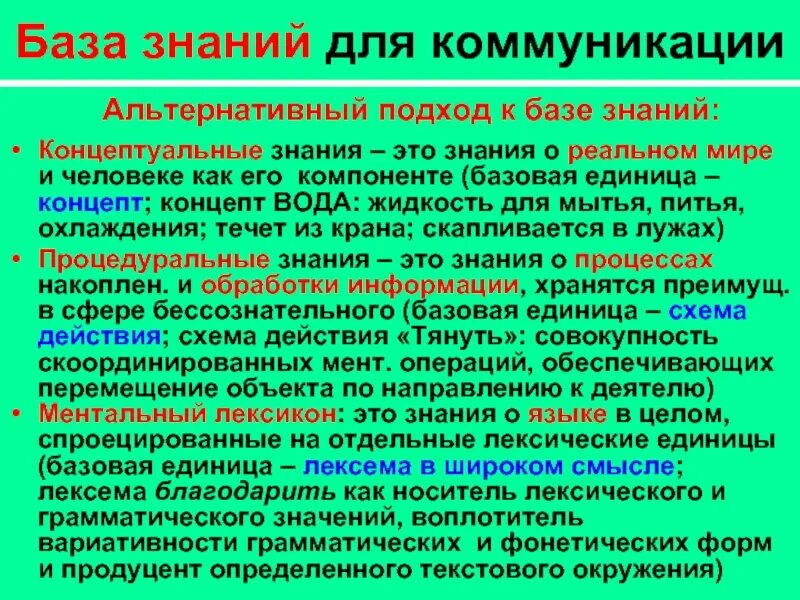 База знаний для коммуникации

Альтернативный подход к базе знаний:

• Концептуальные знания – это знания о реальном мире и человеке как его компоненте (базовая единица – концепт; концепт ВОДА: жидкость для мытья, питья, охлаждения; течет из крана; скапливается в лужах)

• Процедуральные знания – это знания о процессах накоплен. и обработки информации, хранятся преимущ. в сфере бессознательного (базовая единица – схема действия; схема действия «Тянуть»: совокупность скоординированных мент. операций, обеспечивающих перемещение объекта по направлению к деятелю)

• Ментальный лексикон: это знания о языке в целом, спроецированные на отдельные лексические единицы (базовая единица – лексема в широком смысле; лексема благодарить как носитель лексического и грамматического значений, воплотитель вариативности грамматических и фонетических форм и продуцент определенного текстового окружения)